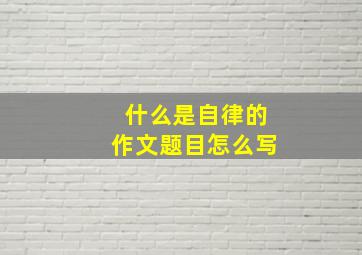 什么是自律的
作文题目怎么写